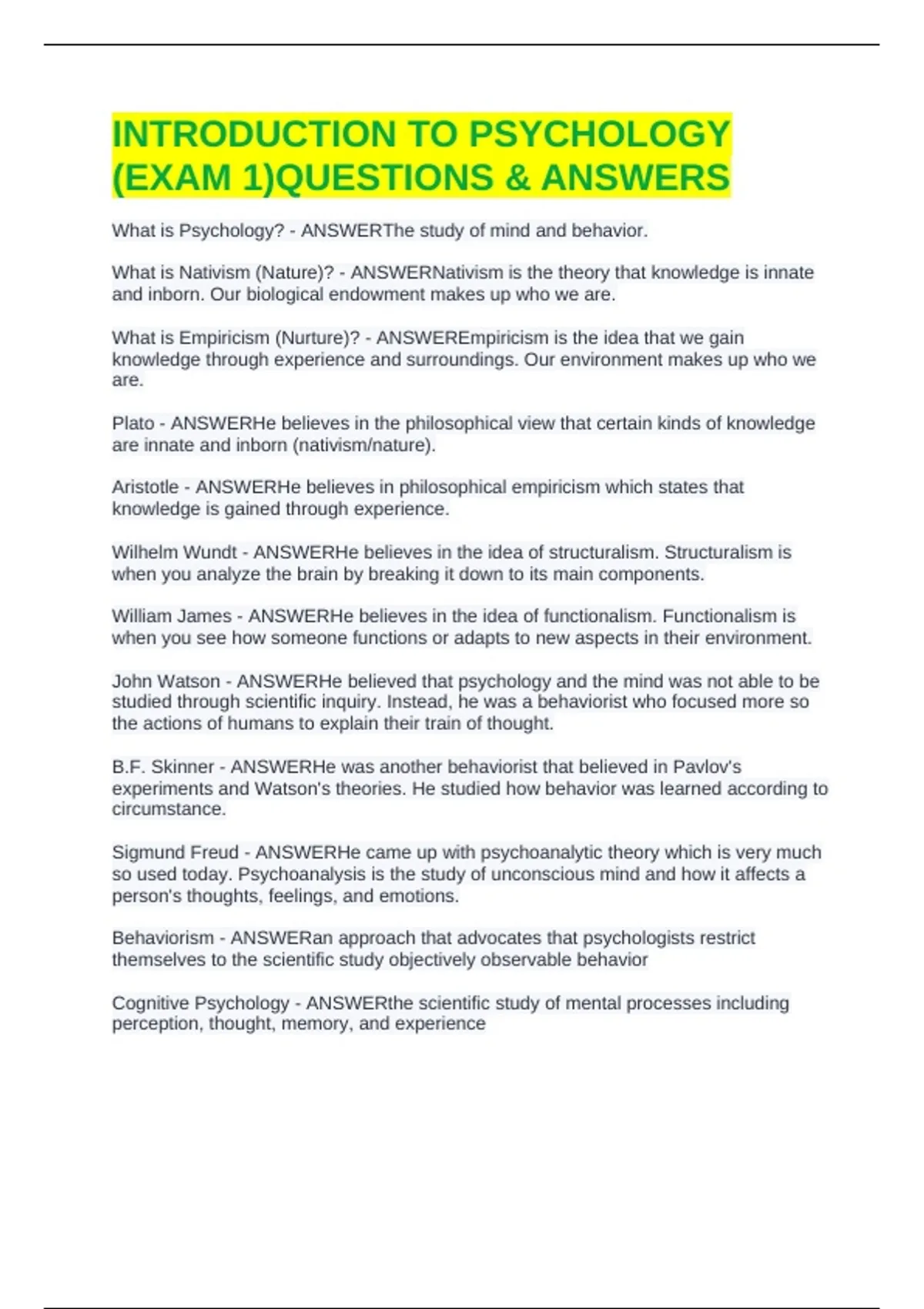 INTRODUCTION TO PSYCHOLOGY (EXAM 1)QUESTIONS & ANSWERS

What is Psychology? - ANSWERThe study of mind and behavior.

What is Nativism (Nature)? - ANSWERNativism is the theory that knowledge is innate and inborn. Our biological endowment makes up who we are.

What is Empiricism (Nurture)? - ANSWEREmpiricism is the idea that we gain knowledge through experience and surroundings. Our environment makes up who we are.

Plato - ANSWERHe believes in the philosophical view that certain kinds of knowledge are innate and inborn (nativism/nature).

Aristotle - ANSWERHe believes in philosophical empiricism which states that knowledge is gained through experience.

Wilhelm Wundt - ANSWERHe believes in the idea of structuralism. Structuralism is when you analyze the brain by breaking it down to its main components.

William James - ANSWERHe believes in the idea of functionalism. Functionalism is when you see how someone functions or adapts to new aspects in their environment.

John Watson - ANSWERHe believed that psychology and the mind was not able to be studied through scientific inquiry. Instead, he was a behaviorist who focused more so the actions of humans to explain their train of thought.

B.F. Skinner - ANSWERHe was another behaviorist that believed in Pavlov's experiments and Watson's theories. He studied how behavior was learned according to circumstance.

Sigmund Freud - ANSWERHe came up with psychoanalytic theory which is very much so used today. Psychoanalysis is the study of unconscious mind and how it affects a person's thoughts, feelings, and emotions.

Behaviorism - ANSWERan approach that advocates that psychologists restrict themselves to the scientific study objectively observable behavior

Cognitive Psychology - ANSWERthe scientific study of mental processes including perception, thought, memory, and experience